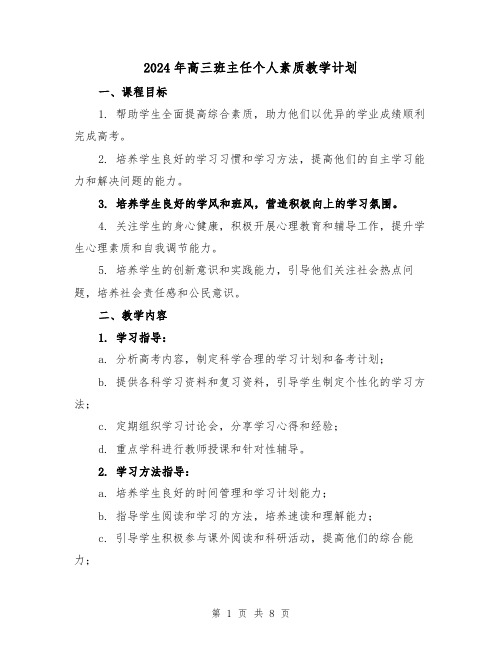 2024年高三班主任个人素质教学计划

一、课程目标

1. 帮助学生全面提高综合素质，助力他们以优异的学业成绩顺利完成高考。

2. 培养学生良好的学习习惯和学习方法，提高他们的自主学习能力和解决问题的能力。

3. 培养学生良好的学风和班风，营造积极向上的学习氛围。

4. 关注学生的身心健康，积极开展心理教育和辅导工作，提升学生心理素质和自我调节能力。

5. 培养学生的创新意识和实践能力，引导他们关注社会热点问题，培养社会责任感和公民意识。

二、教学内容

1. 学习指导：

a. 分析高考内容，制定科学合理的学习计划和备考计划；

b. 提供各科学习资料和复习资料，引导学生制定个性化的学习方法；

c. 定期组织学习讨论会，分享学习心得和经验；

d. 重点学科进行教师授课和针对性辅导。

2. 学习方法指导：

a. 培养学生良好的时间管理和学习计划能力；

b. 指导学生阅读和学习的方法，培养速读和理解能力；

c. 引导学生积极参与课外阅读和科研活动，提高他们的综合能力；

第 1 页 共 8 页